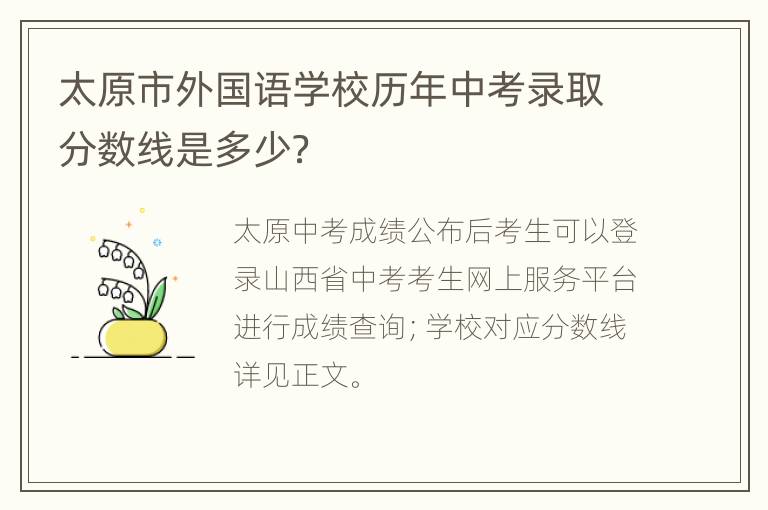 太原市外国语学校历年中考录取分数线是多少?

太原中考成绩公布后考生可以登录山西省中考考生网上服务平台进行成绩查询; 学校对应分数线详见正文。